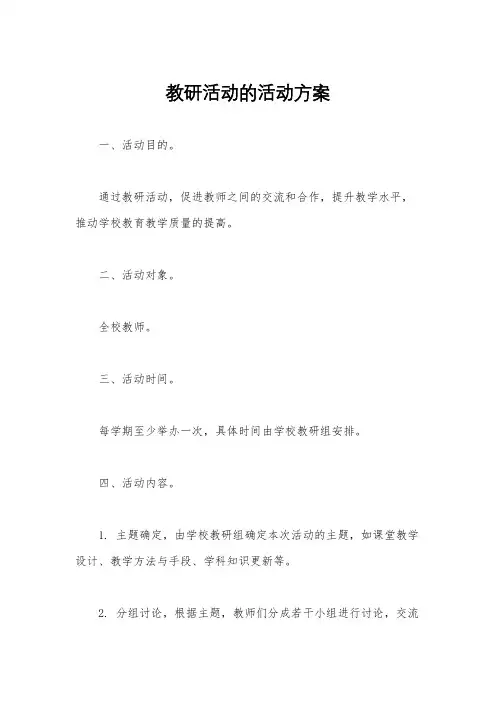 教研活动的活动方案

一、活动目的。

通过教研活动，促进教师之间的交流和合作，提升教学水平，推动学校教育教学质量的提高。

二、活动对象。

全校教师。

三、活动时间。

每学期至少举办一次，具体时间由学校教研组安排。

四、活动内容。

1. 主题确定，由学校教研组确定本次活动的主题，如课堂教学设计、教学方法与手段、学科知识更新等。

2. 分组讨论，根据主题，教师们分成若干小组进行讨论，交流